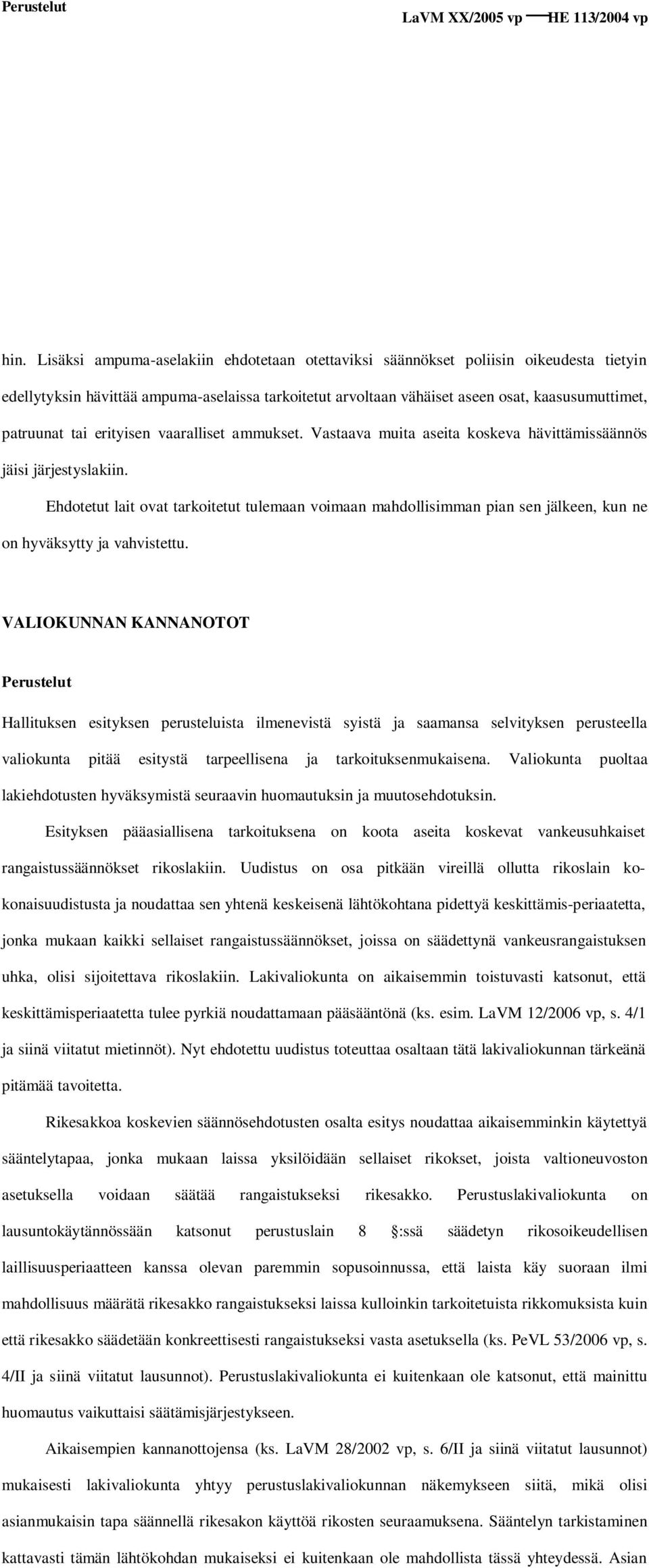 Perustelut

LaVM XX/2005 vp — HE 113/2004 vp

hin. Lisäksi ampuma-aselakiin ehdotetaan otettaviksi säännökset poliisin oikeudesta tietyin edellytyksin hävittää ampuma-aselaissa tarkoitetut arvoltaan vähäiset aseen osat, kaasusumuttimet, patruunat tai erityisen vaaralliset ammukset. Vastaava muita aseita koskeva hävittämissäännös jäisi järjestyslakiin.

Ehdotetut lait ovat tarkoitetut tulemaan voimaan mahdollisimman pian sen jälkeen, kun ne on hyväksytty ja vahvistettu.

VALIOKUNNAN KANNANOTOT

Perustelut

Hallituksen esityksen perusteluista ilmenevistä syistä ja saamansa selvityksen perusteella valiokunta pitää esitystä tarpeellisena ja tarkoituksenmukaisena. Valiokunta puoltaa lakiehdotusten hyväksymistä seuraavin huomautuksin ja muutosehdotuksin.

Esityksen pääasiallisena tarkoituksena on koota aseita koskevat vankeusuhkaiset rangaistussäännökset rikoslakiin. Uudistus on osa pitkään vireillä ollutta rikoslain kokonaisuudistusta ja noudattaa sen yhtenä keskeisenä lähtökohtana pidettyä keskittämis-periaatetta, jonka mukaan kaikki sellaiset rangaistussäännökset, joissa on säädettynä vankeusrangaistuksen uhka, olisi sijoitettava rikoslakiin. Lakivaliokunta on aikaisemmin toistuvasti katsonut, että keskittämisperiaatetta tulee pyrkiä noudattamaan pääsääntönä (ks. esim. LaVM 12/2006 vp, s. 4/1 ja siinä viitatut mietinnöt). Nyt ehdotettu uudistus toteuttaa osaltaan tätä lakivaliokunnan tärkeänä pitämää tavoitetta.

Rikesakkoa koskevien säännösehdotusten osalta esitys noudattaa aikaisemminkin käytettyä sääntelytapaa, jonka mukaan laissa yksilöidään sellaiset rikokset, joista valtioneuvoston asetuksella voidaan säätää rangaistukseksi rikesakko. Perustuslakivaliokunta on lausuntokäytännössään katsonut perustuslain 8 §:ssä säädetyn rikosoikeudellisen laillisuusperiaatteen kanssa olevan paremmin sopusoinnussa, että laista käy suoraan ilmi mahdollisuus määrätä rikesakko rangaistukseksi laissa kulloinkin tarkoitetuista rikkomuksista kuin että rikesakko säädetään konkreettisesti rangaistukseksi vasta asetuksella (ks. PeVL 53/2006 vp, s. 4/II ja siinä viitatut lausunnot). Perustuslakivaliokunta ei kuitenkaan ole katsonut, että mainittu huomautus vaikuttaisi säätämisjärjestykseen.

Aikaisempien kannanottojensa (ks. LaVM 28/2002 vp, s. 6/II ja siinä viitatut lausunnot) mukaisesti lakivaliokunta yhtyy perustuslakivaliokunnan näkemykseen siitä, mikä olisi asianmukaisin tapa säännellä rikesakon käyttöä rikosten seuraamuksena. Sääntelyn tarkistaminen kattavasti tämän lähtökohdan mukaiseksi ei kuitenkaan ole mahdollista tässä yhteydessä. Asian